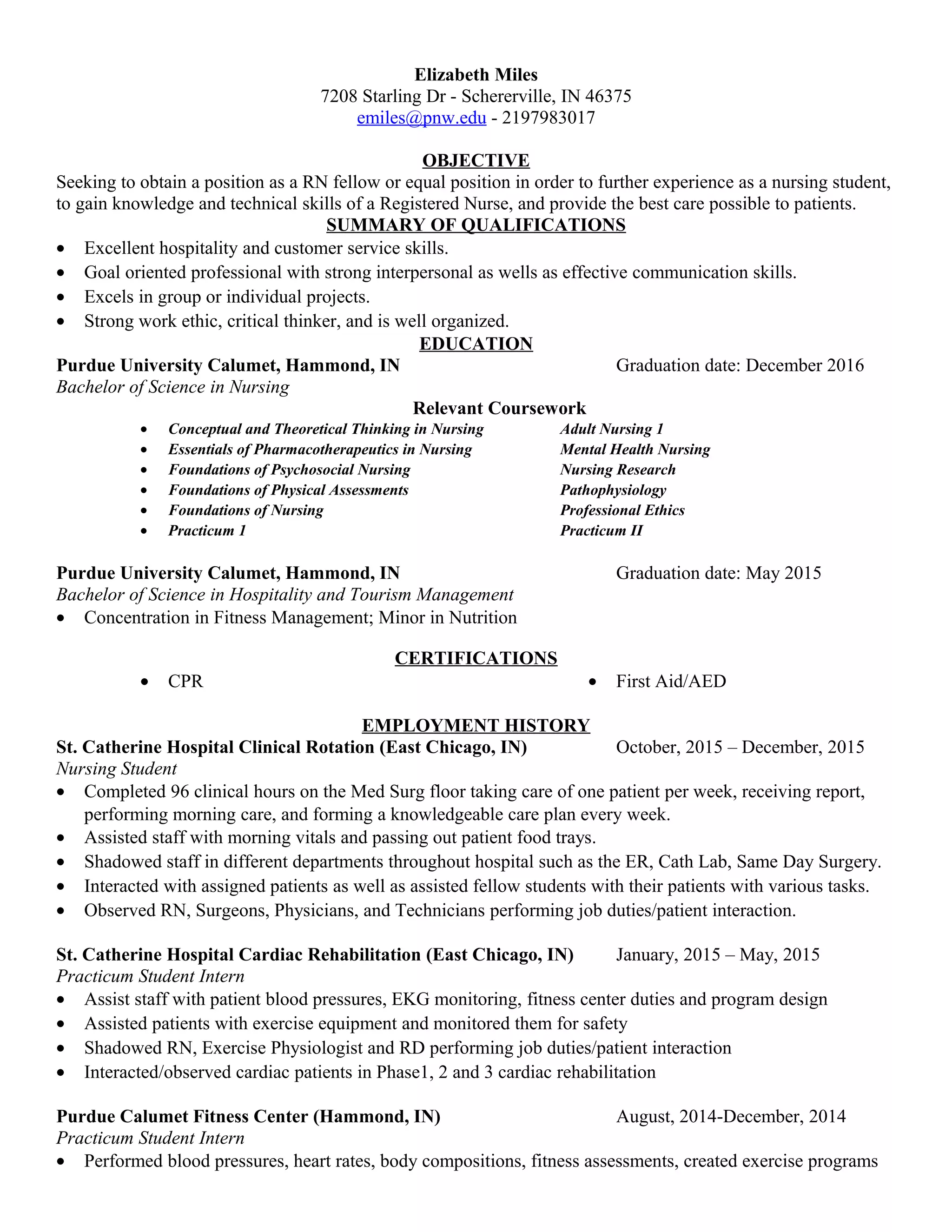 Elizabeth Miles
7208 Starling Dr - Schererville, IN 46375
emiles@pnw.edu - 2197983017

OBJECTIVE

Seeking to obtain a position as a RN fellow or equal position in order to further experience as a nursing student, to gain knowledge and technical skills of a Registered Nurse, and provide the best care possible to patients.

SUMMARY OF QUALIFICATIONS

• Excellent hospitality and customer service skills.
• Goal oriented professional with strong interpersonal as wells as effective communication skills.
• Excels in group or individual projects.
• Strong work ethic, critical thinker, and is well organized.

EDUCATION

Purdue University Calumet, Hammond, IN Graduation date: December 2016
Bachelor of Science in Nursing

Relevant Coursework

• Conceptual and Theoretical Thinking in Nursing
• Essentials of Pharmacotherapeutics in Nursing
• Foundations of Psychosocial Nursing
• Foundations of Physical Assessments
• Foundations of Nursing
• Practicum 1

Adult Nursing 1
Mental Health Nursing
Nursing Research
Pathophysiology
Professional Ethics
Practicum II

Purdue University Calumet, Hammond, IN Graduation date: May 2015
Bachelor of Science in Hospitality and Tourism Management
• Concentration in Fitness Management; Minor in Nutrition

CERTIFICATIONS

• CPR
• First Aid/AED

EMPLOYMENT HISTORY

St. Catherine Hospital Clinical Rotation (East Chicago, IN) October, 2015 – December, 2015
Nursing Student
• Completed 96 clinical hours on the Med Surg floor taking care of one patient per week, receiving report, performing morning care, and forming a knowledgeable care plan every week.
• Assisted staff with morning vitals and passing out patient food trays.
• Shadowed staff in different departments throughout hospital such as the ER, Cath Lab, Same Day Surgery.
• Interacted with assigned patients as well as assisted fellow students with their patients with various tasks.
• Observed RN, Surgeons, Physicians, and Technicians performing job duties/patient interaction.

St. Catherine Hospital Cardiac Rehabilitation (East Chicago, IN) January, 2015 – May, 2015
Practicum Student Intern
• Assist staff with patient blood pressures, EKG monitoring, fitness center duties and program design
• Assisted patients with exercise equipment and monitored them for safety
• Shadowed RN, Exercise Physiologist and RD performing job duties/patient interaction
• Interacted/observed cardiac patients in Phase1, 2 and 3 cardiac rehabilitation

Purdue Calumet Fitness Center (Hammond, IN) August, 2014-December, 2014
Practicum Student Intern
• Performed blood pressures, heart rates, body compositions, fitness assessments, created exercise programs